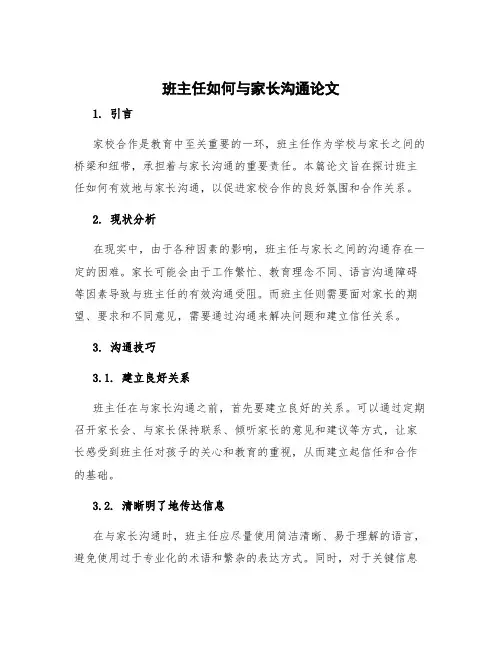 班主任如何与家长沟通论文

1. 引言

家校合作是教育中至关重要的一环，班主任作为学校与家长之间的桥梁和纽带，承担着与家长沟通的重要责任。本篇论文旨在探讨班主任如何有效地与家长沟通，以促进家校合作的良好氛围和合作关系。

2. 现状分析

在现实中，由于各种因素的影响，班主任与家长之间的沟通存在一定的困难。家长可能会由于工作繁忙、教育理念不同、语言沟通障碍等因素导致与班主任的有效沟通受阻。而班主任则需要面对家长的期望、要求和不同意见，需要通过沟通来解决问题和建立信任关系。

3. 沟通技巧

3.1. 建立良好关系

班主任在与家长沟通之前，首先要建立良好的关系。可以通过定期召开家长会、与家长保持联系、倾听家长的意见和建议等方式，让家长感受到班主任对孩子的关心和教育的重视，从而建立起信任和合作的基础。

3.2. 清晰明了地传达信息

在与家长沟通时，班主任应尽量使用简洁清晰、易于理解的语言，避免使用过于专业化的术语和繁杂的表达方式。同时，对于关键信息